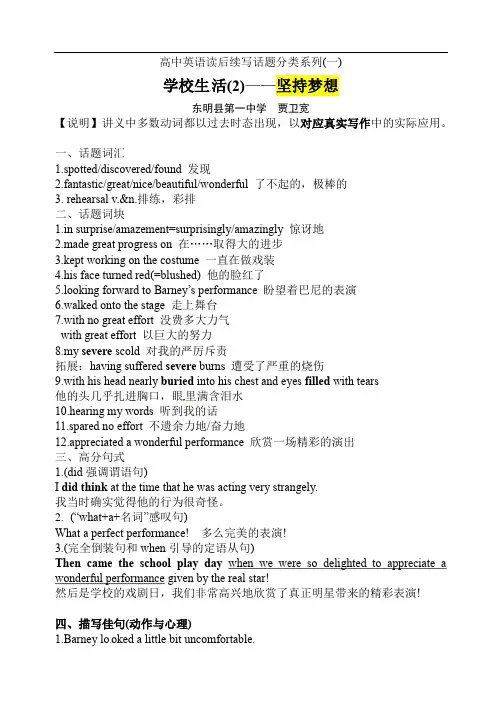 高中英语读后续写话题分类系列(一)

学校生活(2)——坚持梦想

东明县第一中学 贾卫宽

【说明】讲义中多数动词都以过去时态出现，以对应真实写作中的实际应用。

一、话题词汇
1.spotted/discovered/found 发现
2.fantastic/great/nice/beautiful/wonderful 了不起的，极棒的
3. rehearsal v.&n.排练，彩排
二、话题词块
1.in surprise/amazement=surprisingly/amazingly 惊讶地
2.made great progress on 在……取得大的进步
3.kept working on the costume 一直在做戏装
4.his face turned red(=blushed) 他的脸红了
5.looking forward to Barney's performance 盼望着巴尼的表演
6.walked onto the stage 走上舞台
7.with no great effort 没费多大力气
with great effort 以巨大的努力
8.my severe scold 对我的严厉斥责
拓展：having suffered severe burns 遭受了严重的烧伤
9.with his head nearly buried into his chest and eyes filled with tears
他的头几乎扎进胸口，眼里满含泪水
10.hearing my words 听到我的话
11.spared no effort 不遗余力地/奋力地
12.appreciated a wonderful performance 欣赏一场精彩的演出
三、高分句式
1.(did 强调谓语句)
I did think at the time that he was acting very strangely.
我当时确实觉得他的行为很奇怪。
2. ("what+a+名词"感叹句)
What a perfect performance! 多么完美的表演!
3.(完全倒装句和 when 引导的定语从句)
Then came the school play day when we were so delighted to appreciate a wonderful performance given by the real star!
然后是学校的戏剧日，我们非常高兴地欣赏了真正明星带来的精彩表演!

四、描写佳句(动作与心理)
1.Barney lo.oked a little bit uncomfortable.